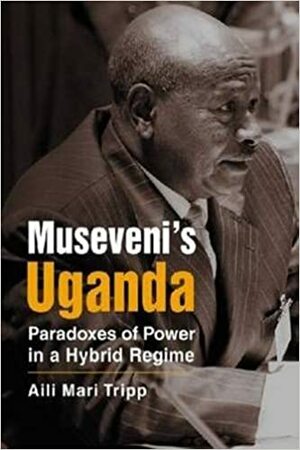 Museveni's
Uganda

Paradoxes of Power in a Hybrid Regime

Aili Mari Tripp